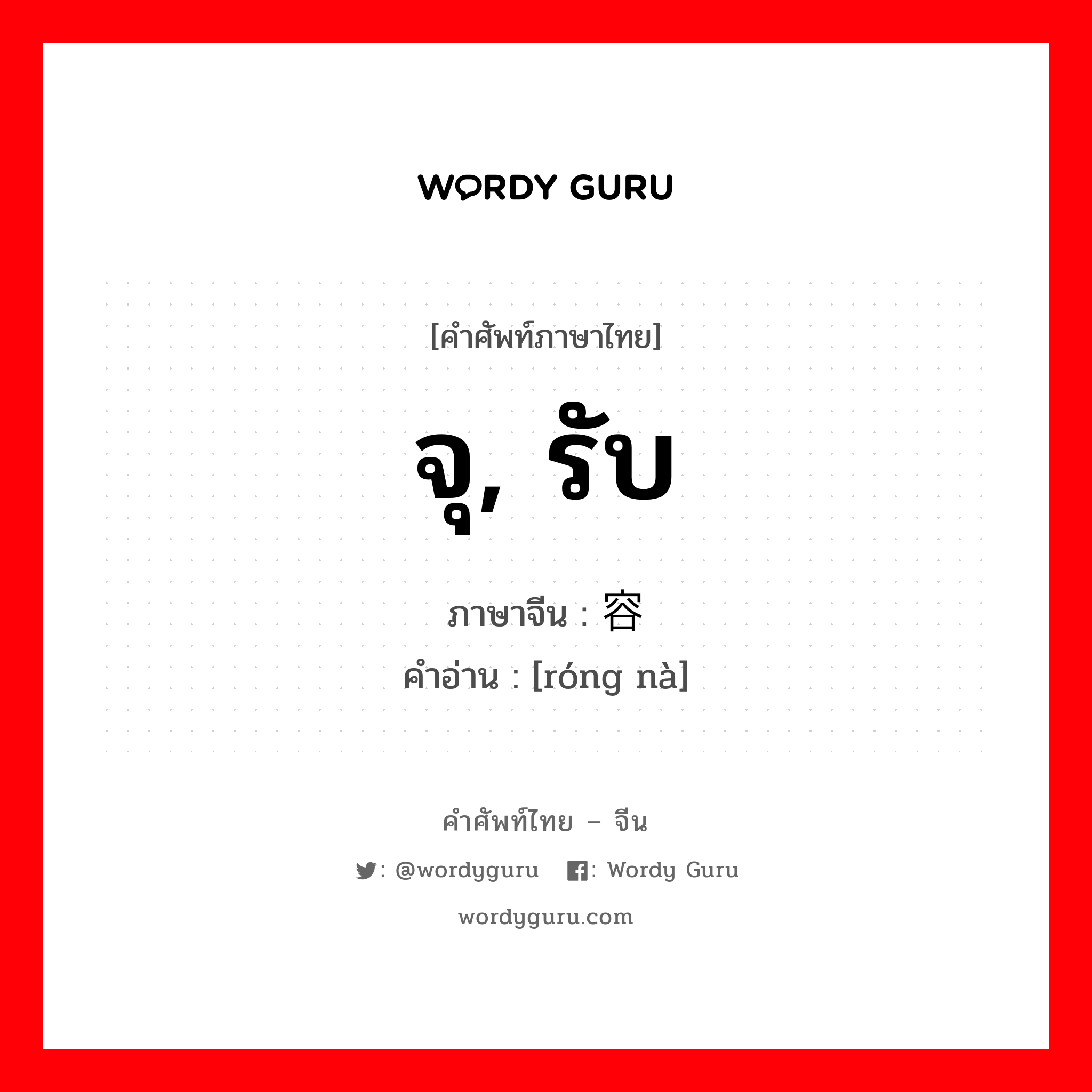 WORDY GURU

[คำศัพท์ภาษาไทย]

จุ, รับ

ภาษาจีน : 容

คำอ่าน : [róng nà]

คำศัพท์ไทย – จีน

: @wordyguru : Wordy Guru

wordyguru.com